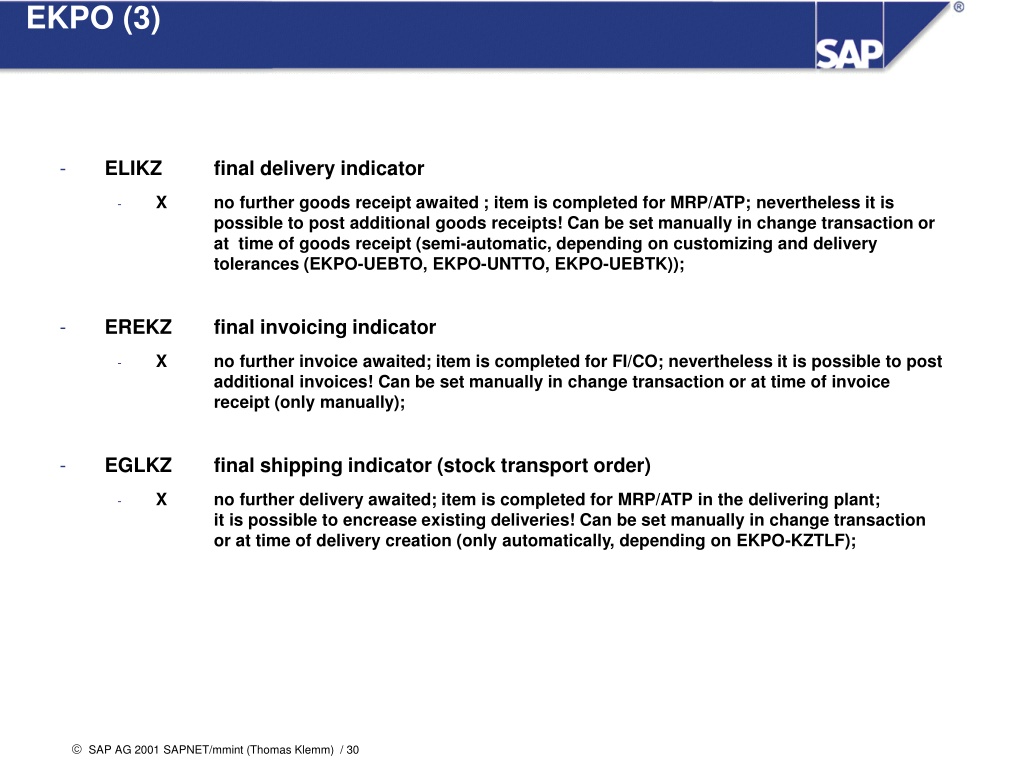 EKPO (3)

SAP ®

- ELIKZ final delivery indicator

- X no further goods receipt awaited ; item is completed for MRP/ATP; nevertheless it is possible to post additional goods receipts! Can be set manually in change transaction or at time of goods receipt (semi-automatic, depending on customizing and delivery tolerances (EKPO-UEBTO, EKPO-UNTTO, EKPO-UEBTK));

- EREKZ final invoicing indicator

- X no further invoice awaited; item is completed for FI/CO; nevertheless it is possible to post additional invoices! Can be set manually in change transaction or at time of invoice receipt (only manually);

- EGLKZ final shipping indicator (stock transport order)

- X no further delivery awaited; item is completed for MRP/ATP in the delivering plant; it is possible to encrease existing deliveries! Can be set manually in change transaction or at time of delivery creation (only automatically, depending on EKPO-KZTLF);

© SAP AG 2001 SAPNET/mmint (Thomas Klemm) / 30